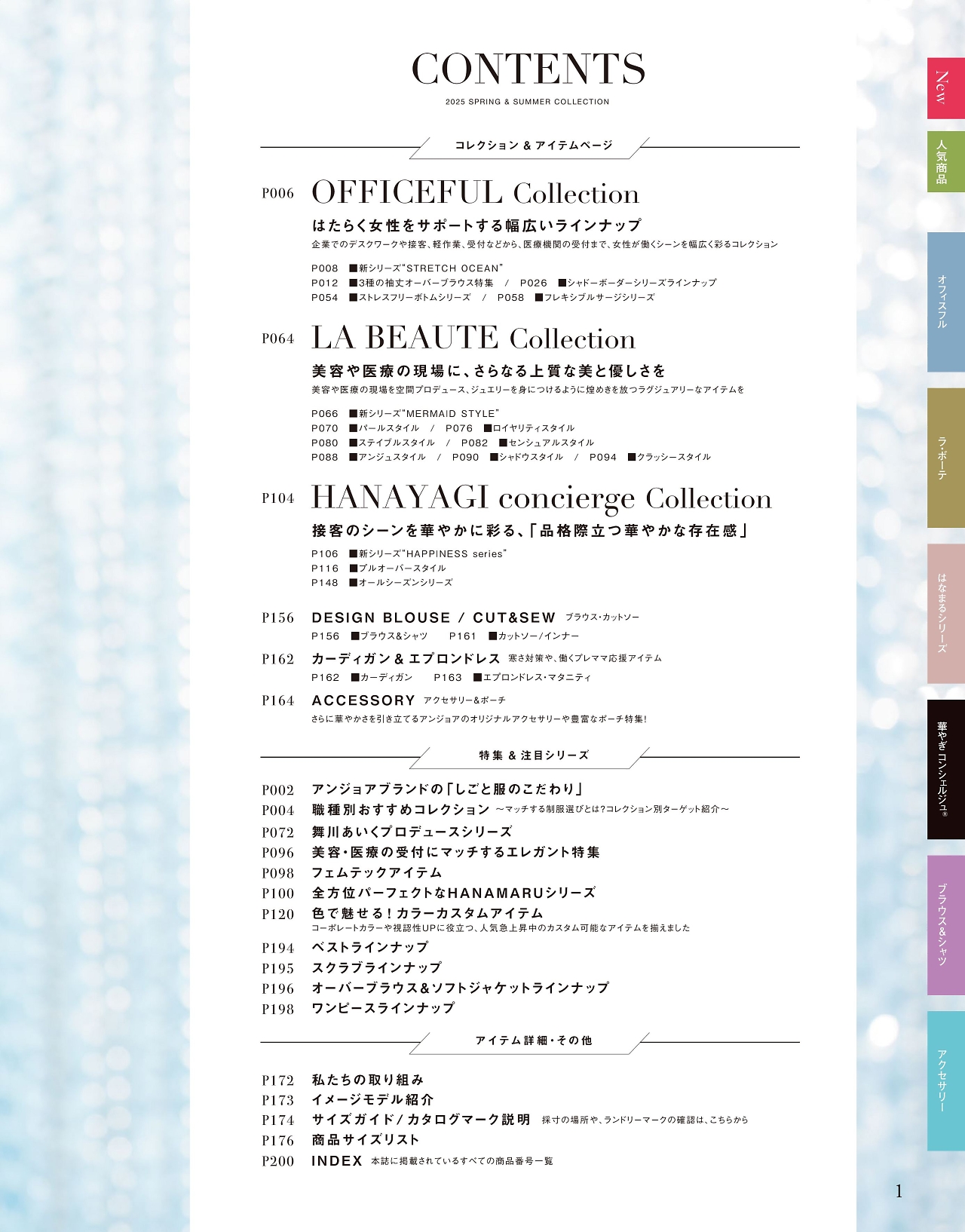 CONTENTS
2025 SPRING & SUMMER COLLECTION

コレクション & アイテムページ

P006 OFFICEFUL Collection
はたらく女性をサポートする幅広いラインナップ
企業でのデスクワークや接客、軽作業、受付などから、医療機関の受付まで、女性が働くシーンを幅広く彩るコレクション

P008 ■新シリーズ“STRETCH OCEAN”
P012 ■3種の袖丈オーバーブラウス特集 / P026 ■シャドーボーダーシリーズラインナップ
P054 ■ストレスフリーボトムシリーズ / P058 ■フレキシブルサージシリーズ

P064 LA BEAUTE Collection
美容や医療の現場に、さらなる上質な美と優しさを
美容や医療の現場を空間プロデュース、ジュエリーを身につけるように煌めきを放つラグジュアリーなアイテムを

P066 ■新シリーズ“MERMAID STYLE”
P070 ■パールスタイル / P076 ■ロイヤリティスタイル
P080 ■ステイブルスタイル / P082 ■センシュアルスタイル
P088 ■アンジュスタイル / P090 ■シャドウスタイル / P094 ■クラッシースタイル

P104 HANAYAGI concierge Collection
接客のシーンを華やかに彩る、「品格際立つ華やかな存在感」

P106 ■新シリーズ“HAPPINESS series”
P116 ■プルオーバースタイル
P148 ■オールシーズンシリーズ

P156 DESIGN BLOUSE / CUT&SEW ブラウス・カットソー
P156 ■ブラウス&シャツ P161 ■カットソー/インナー

P162 カーディガン & エプロンドレス 寒さ対策や、働くプレママ応援アイテム
P162 ■カーディガン P163 ■エプロンドレス・マタニティ

P164 ACCESSORY アクセサリー&ポーチ
さらに華やかさを引き立てるアンジョアのオリジナルアクセサリーや豊富なポーチ特集!

特集 & 注目シリーズ

P002 アンジョアブランドの「しごと服のこだわり」
P004 職種別おすすめコレクション ～マッチする制服選びとは?コレクション別ターゲット紹介～
P072 舞川あいくプロデュースシリーズ
P096 美容・医療の受付にマッチするエレガント特集
P098 フェムテックアイテム
P100 全方位パーフェクトなHANAMARUシリーズ
P120 色で魅せる!カラーカスタムアイテム
コーポレートカラーや視認性UPに役立つ、人気急上昇中のカスタム可能なアイテムを揃えました
P194 ベストラインナップ
P195 スクラブラインナップ
P196 オーバーブラウス&ソフトジャケットラインナップ
P198 ワンピースラインナップ

アイテム詳細・その他

P172 私たちの取り組み
P173 イメージモデル紹介
P174 サイズガイド/カタログマーク説明 採寸の場所や、ランドリーマークの確認は、こちらから
P176 商品サイズリスト
P200 INDEX 本誌に掲載されているすべての商品番号一覧

New
人気商品
オフィスフル
ラ・ボーテ
はなまるシリーズ
華やぎコンシェルジュ®
ブラウス&シャツ
アクセサリー

1